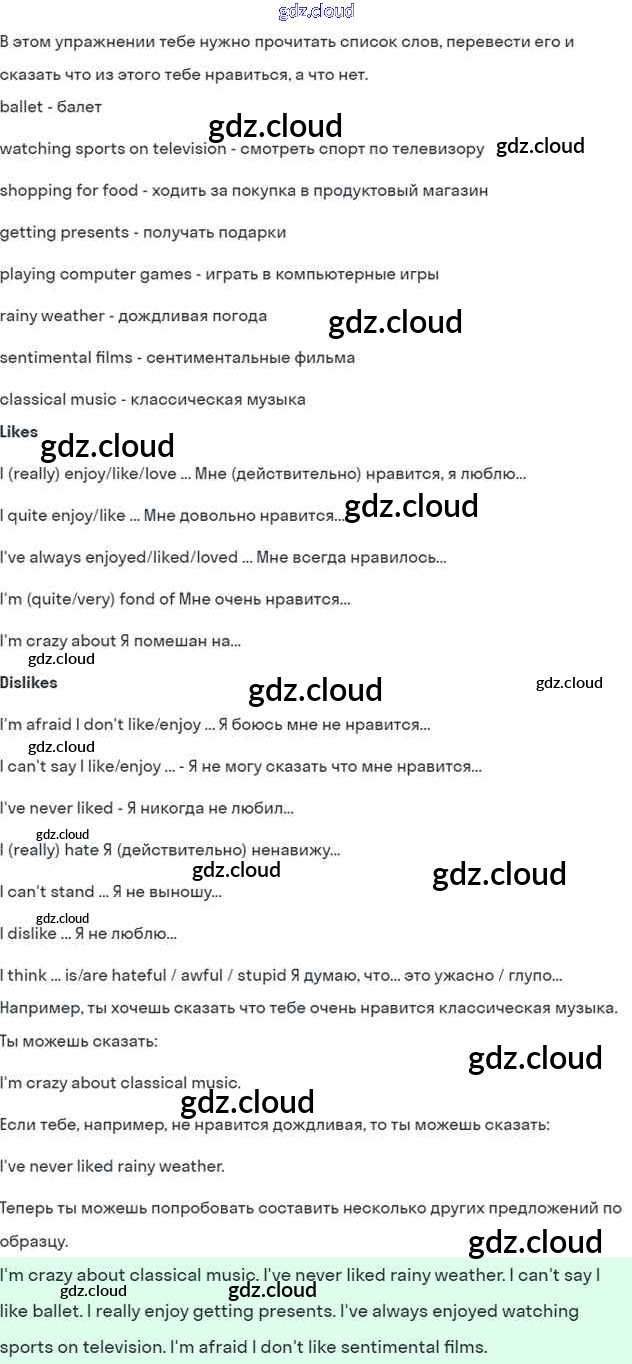 В этом упражнении тебе нужно прочитать список слов, перевести его и сказать что из этого тебе нравиться, а что нет.

ballet - балет

watching sports on television - смотреть спорт по телевизору

shopping for food - ходить за покупка в продуктовый магазин

getting presents - получать подарки

playing computer games - играть в компьютерные игры

rainy weather - дождливая погода

sentimental films - сентиментальные фильма

classical music - классическая музыка

Likes

I (really) enjoy/like/love ... Мне (действительно) нравится, я люблю...

I quite enjoy/like ... Мне довольно нравится...

I've always enjoyed/liked/loved ... Мне всегда нравилось...

I'm (quite/very) fond of Мне очень нравится...

I'm crazy about Я помешан на...

Dislikes

I'm afraid I don't like/enjoy ... Я боюсь мне не нравится...

I can't say I like/enjoy ... - Я не могу сказать что мне нравится...

I've never liked - Я никогда не любил...

I (really) hate Я (действительно) ненавижу...

I can't stand ... Я не выношу...

I dislike ... Я не люблю...

I think ... is/are hateful / awful / stupid Я думаю, что... это ужасно / глупо...

Например, ты хочешь сказать что тебе очень нравится классическая музыка. Ты можешь сказать:

I'm crazy about classical music.

Если тебе, например, не нравится дождливая, то ты можешь сказать:

I've never liked rainy weather.

Теперь ты можешь попробовать составить несколько других предложений по образцу.

I'm crazy about classical music. I've never liked rainy weather. I can't say I like ballet. I really enjoy getting presents. I've always enjoyed watching sports on television. I'm afraid I don't like sentimental films.

gdz.cloud